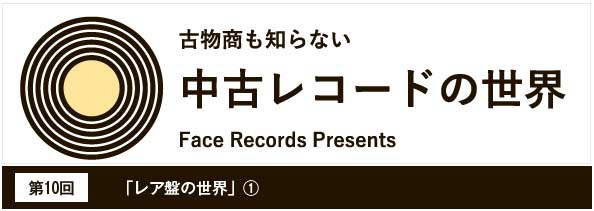 古物商も知らない

中古レコードの世界

Face Records Presents

第10回

「レア盤の世界」①